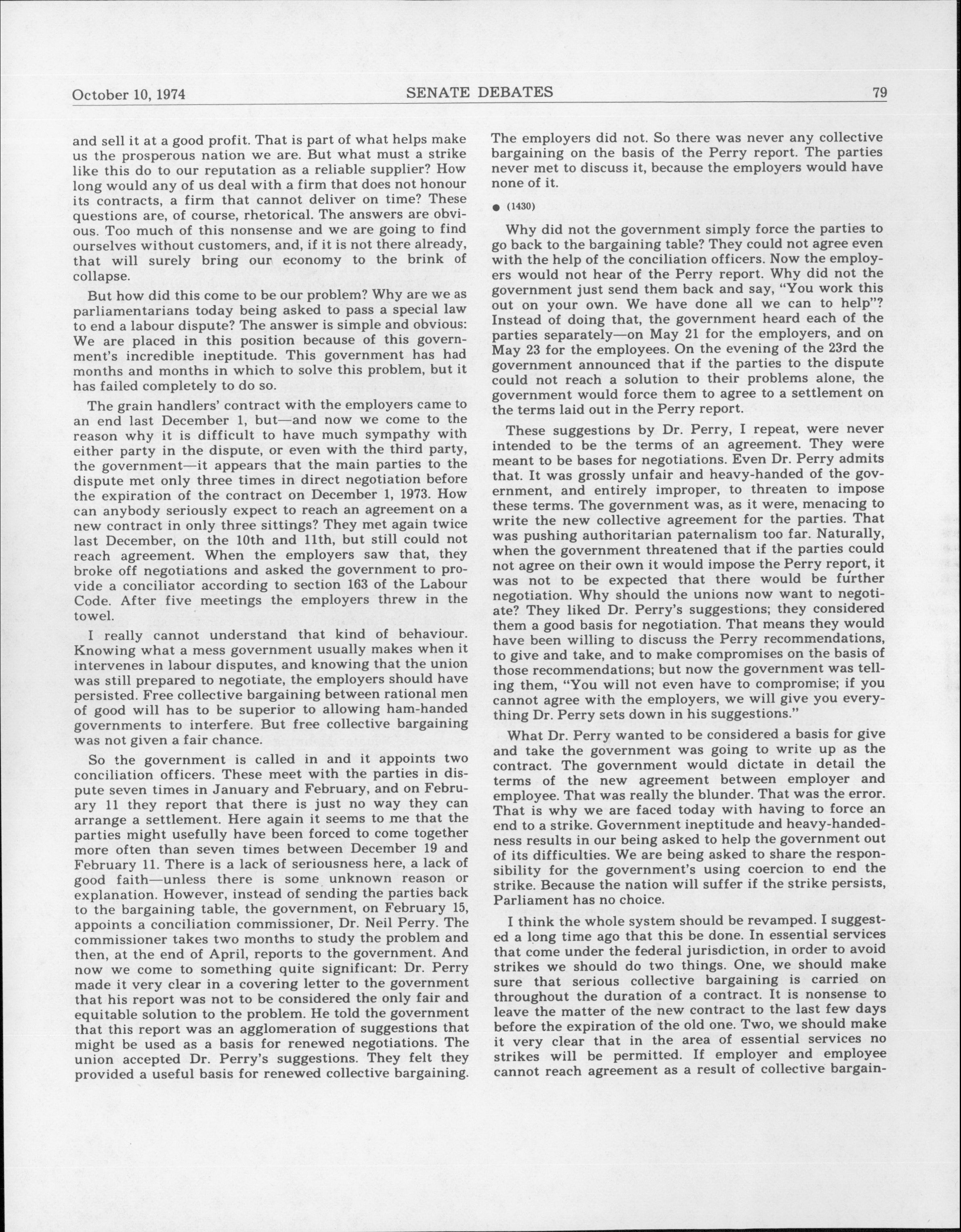 October 10, 1974 SENATE DEBATES 79

and sell it at a good profit. That is part of what helps make us the prosperous nation we are. But what must a strike like this do to our reputation as a reliable supplier? How long would any of us deal with a firm that does not honour its contracts, a firm that cannot deliver on time? These questions are, of course, rhetorical. The answers are obvious. Too much of this nonsense and we are going to find ourselves without customers, and, if it is not there already, that will surely bring our economy to the brink of collapse.

But how did this come to be our problem? Why are we as parliamentarians today being asked to pass a special law to end a labour dispute? The answer is simple and obvious: We are placed in this position because of this government's incredible ineptitude. This government has had months and months in which to solve this problem, but it has failed completely to do so.

The grain handlers' contract with the employers came to an end last December 1, but—and now we come to the reason why it is difficult to have much sympathy with either party in the dispute, or even with the third party, the government—it appears that the main parties to the dispute met only three times in direct negotiation before the expiration of the contract on December 1, 1973. How can anybody seriously expect to reach an agreement on a new contract in only three sittings? They met again twice last December, on the 10th and 11th, but still could not reach agreement. When the employers saw that, they broke off negotiations and asked the government to provide a conciliator according to section 163 of the Labour Code. After five meetings the employers threw in the towel.

I really cannot understand that kind of behaviour. Knowing what a mess government usually makes when it intervenes in labour disputes, and knowing that the union was still prepared to negotiate, the employers should have persisted. Free collective bargaining between rational men of good will has to be superior to allowing ham-handed governments to interfere. But free collective bargaining was not given a fair chance.

So the government is called in and it appoints two conciliation officers. These meet with the parties in dispute seven times in January and February, and on February 11 they report that there is just no way they can arrange a settlement. Here again it seems to me that the parties might usefully have been forced to come together more often than seven times between December 19 and February 11. There is a lack of seriousness here, a lack of good faith—unless there is some unknown reason or explanation. However, instead of sending the parties back to the bargaining table, the government, on February 15, appoints a conciliation commissioner, Dr. Neil Perry. The commissioner takes two months to study the problem and then, at the end of April, reports to the government. And now we come to something quite significant: Dr. Perry made it very clear in a covering letter to the government that his report was not to be considered the only fair and equitable solution to the problem. He told the government that this report was an agglomeration of suggestions that might be used as a basis for renewed negotiations. The union accepted Dr. Perry's suggestions. They felt they provided a useful basis for renewed collective bargaining. The employers did not. So there was never any collective bargaining on the basis of the Perry report. The parties never met to discuss it, because the employers would have none of it.

● (1430)

Why did not the government simply force the parties to go back to the bargaining table? They could not agree even with the help of the conciliation officers. Now the employers would not hear of the Perry report. Why did not the government just send them back and say, "You work this out on your own. We have done all we can to help"? Instead of doing that, the government heard each of the parties separately—on May 21 for the employers, and on May 23 for the employees. On the evening of the 23rd the government announced that if the parties to the dispute could not reach a solution to their problems alone, the government would force them to agree to a settlement on the terms laid out in the Perry report.

These suggestions by Dr. Perry, I repeat, were never intended to be the terms of an agreement. They were meant to be bases for negotiations. Even Dr. Perry admits that. It was grossly unfair and heavy-handed of the government, and entirely improper, to threaten to impose these terms. The government was, as it were, menacing to write the new collective agreement for the parties. That was pushing authoritarian paternalism too far. Naturally, when the government threatened that if the parties could not agree on their own it would impose the Perry report, it was not to be expected that there would be further negotiation. Why should the unions now want to negotiate? They liked Dr. Perry's suggestions; they considered them a good basis for negotiation. That means they would have been willing to discuss the Perry recommendations, to give and take, and to make compromises on the basis of those recommendations; but now the government was telling them, "You will not even have to compromise; if you cannot agree with the employers, we will give you everything Dr. Perry sets down in his suggestions."

What Dr. Perry wanted to be considered a basis for give and take the government was going to write up as the contract. The government would dictate in detail the terms of the new agreement between employer and employee. That was really the blunder. That was the error. That is why we are faced today with having to force an end to a strike. Government ineptitude and heavy-handedness results in our being asked to help the government out of its difficulties. We are being asked to share the responsibility for the government's using coercion to end the strike. Because the nation will suffer if the strike persists, Parliament has no choice.

I think the whole system should be revamped. I suggested a long time ago that this be done. In essential services that come under the federal jurisdiction, in order to avoid strikes we should do two things. One, we should make sure that serious collective bargaining is carried on throughout the duration of a contract. It is nonsense to leave the matter of the new contract to the last few days before the expiration of the old one. Two, we should make it very clear that in the area of essential services no strikes will be permitted. If employer and employee cannot reach agreement as a result of collective bargain-